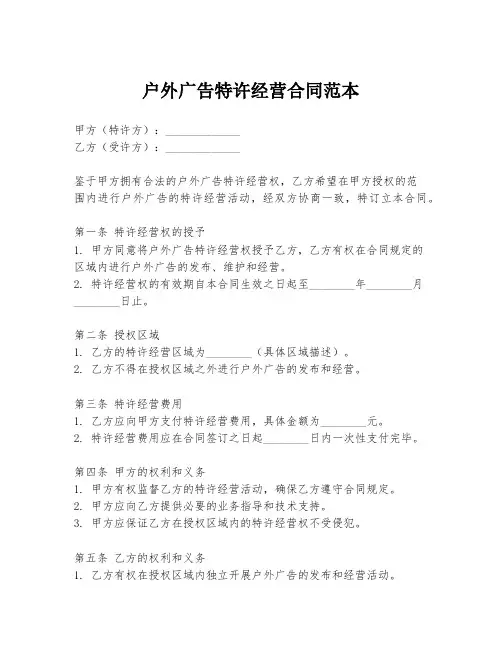 户外广告特许经营合同范本

甲方（特许方）：______________
乙方（受许方）：______________

鉴于甲方拥有合法的户外广告特许经营权，乙方希望在甲方授权的范围内进行户外广告的特许经营活动，经双方协商一致，特订立本合同。

第一条 特许经营权的授予
1. 甲方同意将户外广告特许经营权授予乙方，乙方有权在合同规定的区域内进行户外广告的发布、维护和经营。
2. 特许经营权的有效期自本合同生效之日起至________年________月________日止。

第二条 授权区域
1. 乙方的特许经营区域为________（具体区域描述）。
2. 乙方不得在授权区域之外进行户外广告的发布和经营。

第三条 特许经营费用
1. 乙方应向甲方支付特许经营费用，具体金额为________元。
2. 特许经营费用应在合同签订之日起________日内一次性支付完毕。

第四条 甲方的权利和义务
1. 甲方有权监督乙方的特许经营活动，确保乙方遵守合同规定。
2. 甲方应向乙方提供必要的业务指导和技术支持。
3. 甲方应保证乙方在授权区域内的特许经营权不受侵犯。

第五条 乙方的权利和义务
1. 乙方有权在授权区域内独立开展户外广告的发布和经营活动。